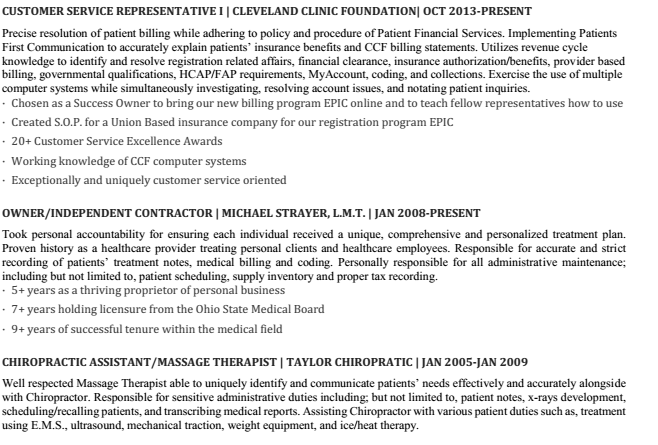 CUSTOMER SERVICE REPRESENTATIVE I | CLEVELAND CLINIC FOUNDATION| OCT 2013-PRESENT

Precise resolution of patient billing while adhering to policy and procedure of Patient Financial Services. Implementing Patients First Communication to accurately explain patients' insurance benefits and CCF billing statements. Utilizes revenue cycle knowledge to identify and resolve registration related affairs, financial clearance, insurance authorization/benefits, provider based billing, governmental qualifications, HCAP/FAP requirements, MyAccount, coding, and collections. Exercise the use of multiple computer systems while simultaneously investigating, resolving account issues, and notating patient inquiries.
· Chosen as a Success Owner to bring our new billing program EPIC online and to teach fellow representatives how to use
· Created S.O.P. for a Union Based insurance company for our registration program EPIC
· 20+ Customer Service Excellence Awards
· Working knowledge of CCF computer systems
· Exceptionally and uniquely customer service oriented

OWNER/INDEPENDENT CONTRACTOR | MICHAEL STRAYER, L.M.T. | JAN 2008-PRESENT

Took personal accountability for ensuring each individual received a unique, comprehensive and personalized treatment plan. Proven history as a healthcare provider treating personal clients and healthcare employees. Responsible for accurate and strict recording of patients' treatment notes, medical billing and coding. Personally responsible for all administrative maintenance; including but not limited to, patient scheduling, supply inventory and proper tax recording.
· 5+ years as a thriving proprietor of personal business
· 7+ years holding licensure from the Ohio State Medical Board
· 9+ years of successful tenure within the medical field

CHIROPRACTIC ASSISTANT/MASSAGE THERAPIST | TAYLOR CHIROPRATIC | JAN 2005-JAN 2009

Well respected Massage Therapist able to uniquely identify and communicate patients' needs effectively and accurately alongside with Chiropractor. Responsible for sensitive administrative duties including; but not limited to, patient notes, x-rays development, scheduling/recalling patients, and transcribing medical reports. Assisting Chiropractor with various patient duties such as, treatment using E.M.S., ultrasound, mechanical traction, weight equipment, and ice/heat therapy.